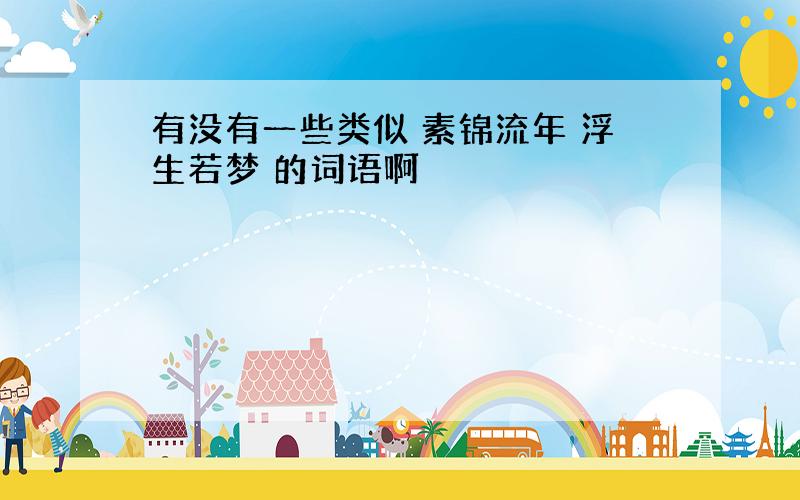 有没有一些类似 素锦流年 浮生若梦 的词语啊